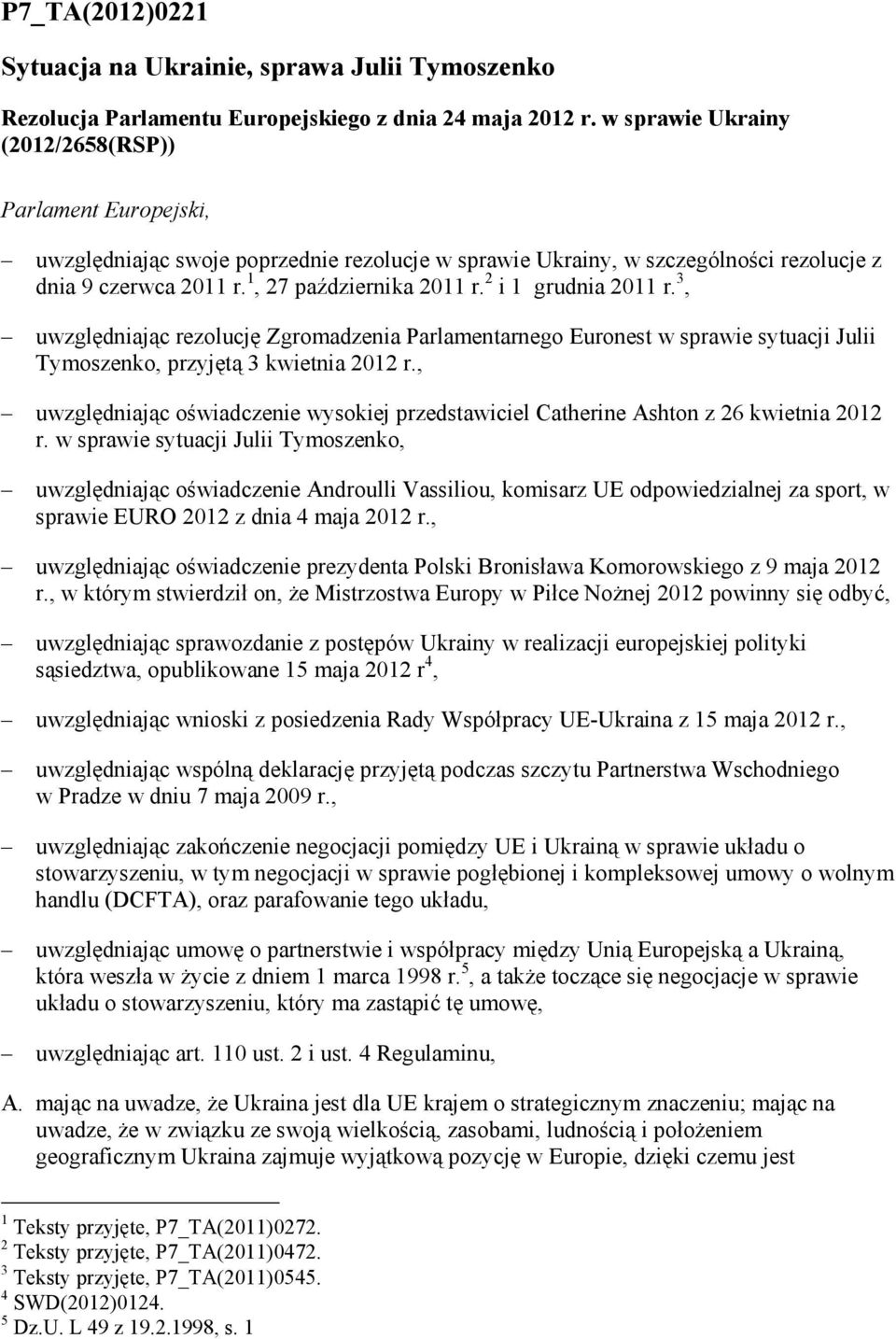 P7_TA(2012)0221

Sytuacja na Ukrainie, sprawa Julii Tymoszenko

Rezolucja Parlamentu Europejskiego z dnia 24 maja 2012 r. w sprawie Ukrainy (2012/2658(RSP))

Parlament Europejski,

– uwzględniając swoje poprzednie rezolucje w sprawie Ukrainy, w szczególności rezolucje z dnia 9 czerwca 2011 r.$^1$, 27 października 2011 r.$^2$ i 1 grudnia 2011 r.$^3$,

– uwzględniając rezolucję Zgromadzenia Parlamentarnego Euronest w sprawie sytuacji Julii Tymoszenko, przyjętą 3 kwietnia 2012 r.,

– uwzględniając oświadczenie wysokiej przedstawiciel Catherine Ashton z 26 kwietnia 2012 r. w sprawie sytuacji Julii Tymoszenko,

– uwzględniając oświadczenie Androulli Vassiliou, komisarz UE odpowiedzialnej za sport, w sprawie EURO 2012 z dnia 4 maja 2012 r.,

– uwzględniając oświadczenie prezydenta Polski Bronisława Komorowskiego z 9 maja 2012 r., w którym stwierdził on, że Mistrzostwa Europy w Piłce Nożnej 2012 powinny się odbyć,

– uwzględniając sprawozdanie z postępów Ukrainy w realizacji europejskiej polityki sąsiedztwa, opublikowane 15 maja 2012 r$^4$,

– uwzględniając wnioski z posiedzenia Rady Współpracy UE-Ukraina z 15 maja 2012 r.,

– uwzględniając wspólną deklarację przyjętą podczas szczytu Partnerstwa Wschodniego w Pradze w dniu 7 maja 2009 r.,

– uwzględniając zakończenie negocjacji pomiędzy UE i Ukrainą w sprawie układu o stowarzyszeniu, w tym negocjacji w sprawie pogłębionej i kompleksowej umowy o wolnym handlu (DCFTA), oraz parafowanie tego układu,

– uwzględniając umowę o partnerstwie i współpracy między Unią Europejską a Ukrainą, która weszła w życie z dniem 1 marca 1998 r.$^5$, a także toczące się negocjacje w sprawie układu o stowarzyszeniu, który ma zastąpić tę umowę,

– uwzględniając art. 110 ust. 2 i ust. 4 Regulaminu,

A. mając na uwadze, że Ukraina jest dla UE krajem o strategicznym znaczeniu; mając na uwadze, że w związku ze swoją wielkością, zasobami, ludnością i położeniem geograficznym Ukraina zajmuje wyjątkową pozycję w Europie, dzięki czemu jest

$^1$ Teksty przyjęte, P7_TA(2011)0272.
$^2$ Teksty przyjęte, P7_TA(2011)0472.
$^3$ Teksty przyjęte, P7_TA(2011)0545.
$^4$ SWD(2012)0124.
$^5$ Dz.U. L 49 z 19.2.1998, s. 1